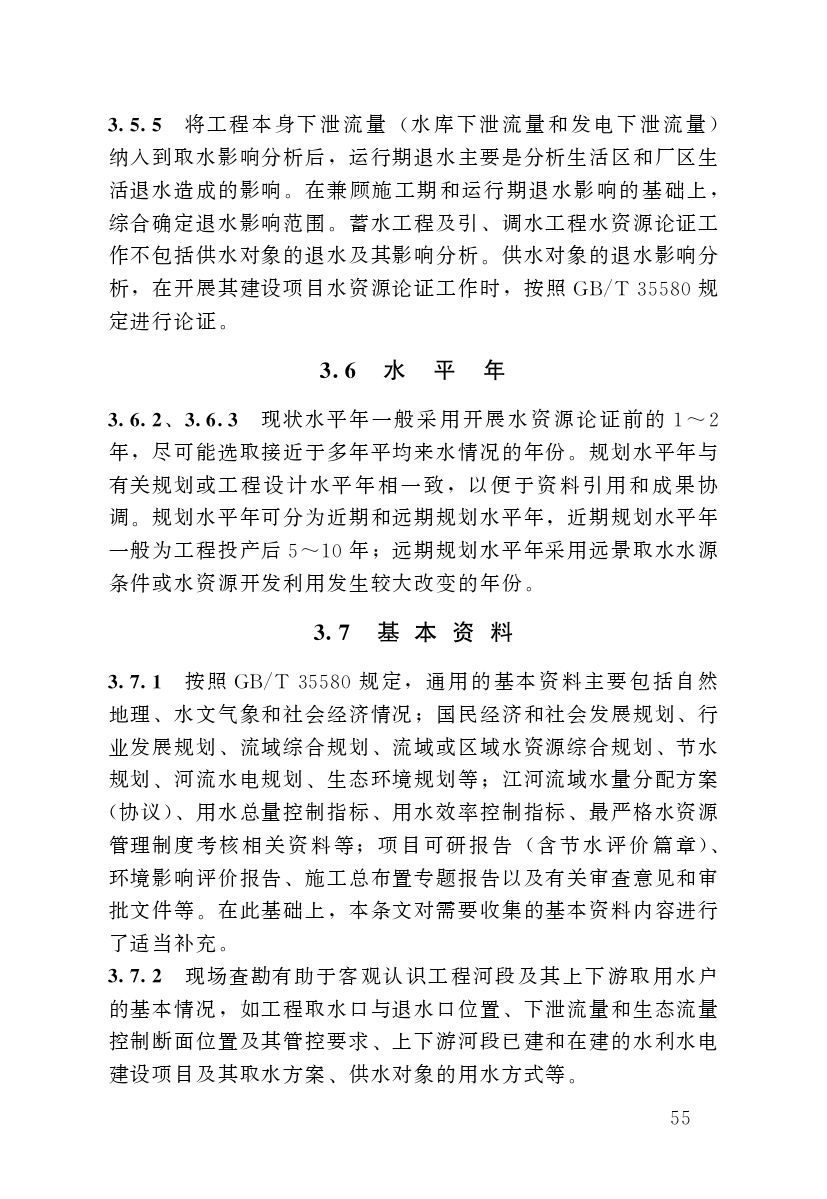 3.5.5 将工程本身下泄流量（水库下泄流量和发电下泄流量）纳入到取水影响分析后，运行期退水主要是分析生活区和厂区生活退水造成的影响。在兼顾施工期和运行期退水影响的基础上，综合确定退水影响范围。蓄水工程及引、调水工程水资源论证工作不包括供水对象的退水及其影响分析。供水对象的退水影响分析，在开展其建设项目水资源论证工作时，按照 GB/T 35580 规定进行论证。

3.6 水 平 年

3.6.2、3.6.3 现状水平年一般采用开展水资源论证前的 1～2 年，尽可能选取接近于多年平均来水情况的年份。规划水平年与有关规划或工程设计水平年相一致，以便于资料引用和成果协调。规划水平年可分为近期和远期规划水平年，近期规划水平年一般为工程投产后 5～10 年；远期规划水平年采用远景取水水源条件或水资源开发利用发生较大改变的年份。

3.7 基 本 资 料

3.7.1 按照 GB/T 35580 规定，通用的基本资料主要包括自然地理、水文气象和社会经济情况；国民经济和社会发展规划、行业发展规划、流域综合规划、流域或区域水资源综合规划、节水规划、河流水电规划、生态环境规划等；江河流域水量分配方案（协议）、用水总量控制指标、用水效率控制指标、最严格水资源管理制度考核相关资料等；项目可研报告（含节水评价篇章）、环境影响评价报告、施工总布置专题报告以及有关审查意见和审批文件等。在此基础上，本条文对需要收集的基本资料内容进行了适当补充。
3.7.2 现场查勘有助于客观认识工程河段及其上下游取用水户的基本情况，如工程取水口与退水口位置、下泄流量和生态流量控制断面位置及其管控要求、上下游河段已建和在建的水利水电建设项目及其取水方案、供水对象的用水方式等。

55